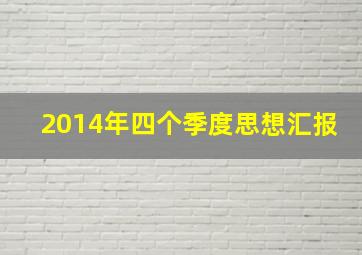 2014年四个季度思想汇报